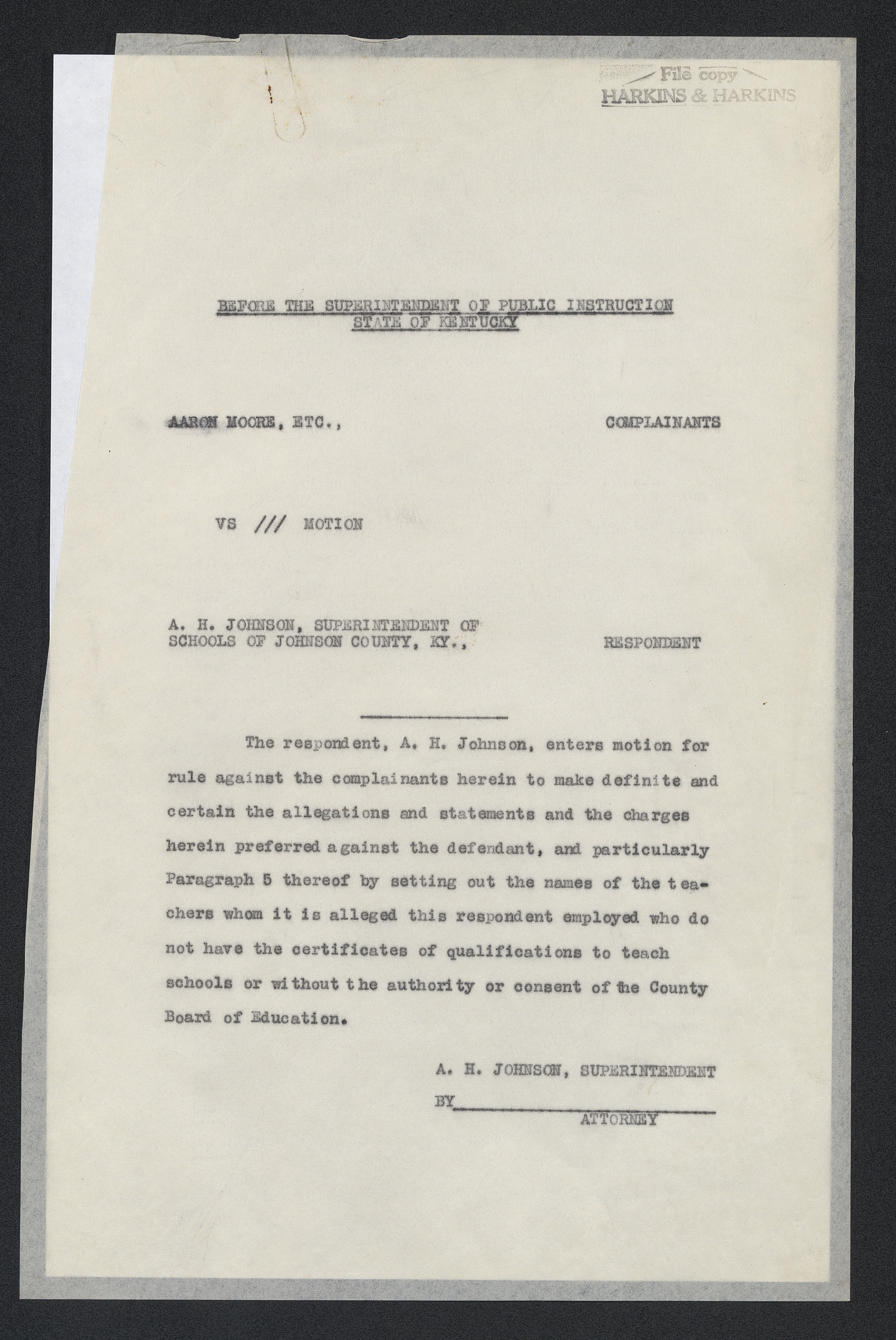 File copy
HARKINS & HARKINS

BEFORE THE SUPERINTENDENT OF PUBLIC INSTRUCTION
STATE OF KENTUCKY

AARON MOORE, ETC., COMPLAINANTS

VS /// MOTION

A. H. JOHNSON, SUPERINTENDENT OF SCHOOLS OF JOHNSON COUNTY, KY., RESPONDENT

The respondent, A. H. Johnson, enters motion for rule against the complainants herein to make definite and certain the allegations and statements and the charges herein preferred against the defendant, and particularly Paragraph 5 thereof by setting out the names of the teachers whom it is alleged this respondent employed who do not have the certificates of qualifications to teach schools or without the authority or consent of the County Board of Education.

A. H. JOHNSON, SUPERINTENDENT
BY
ATTORNEY